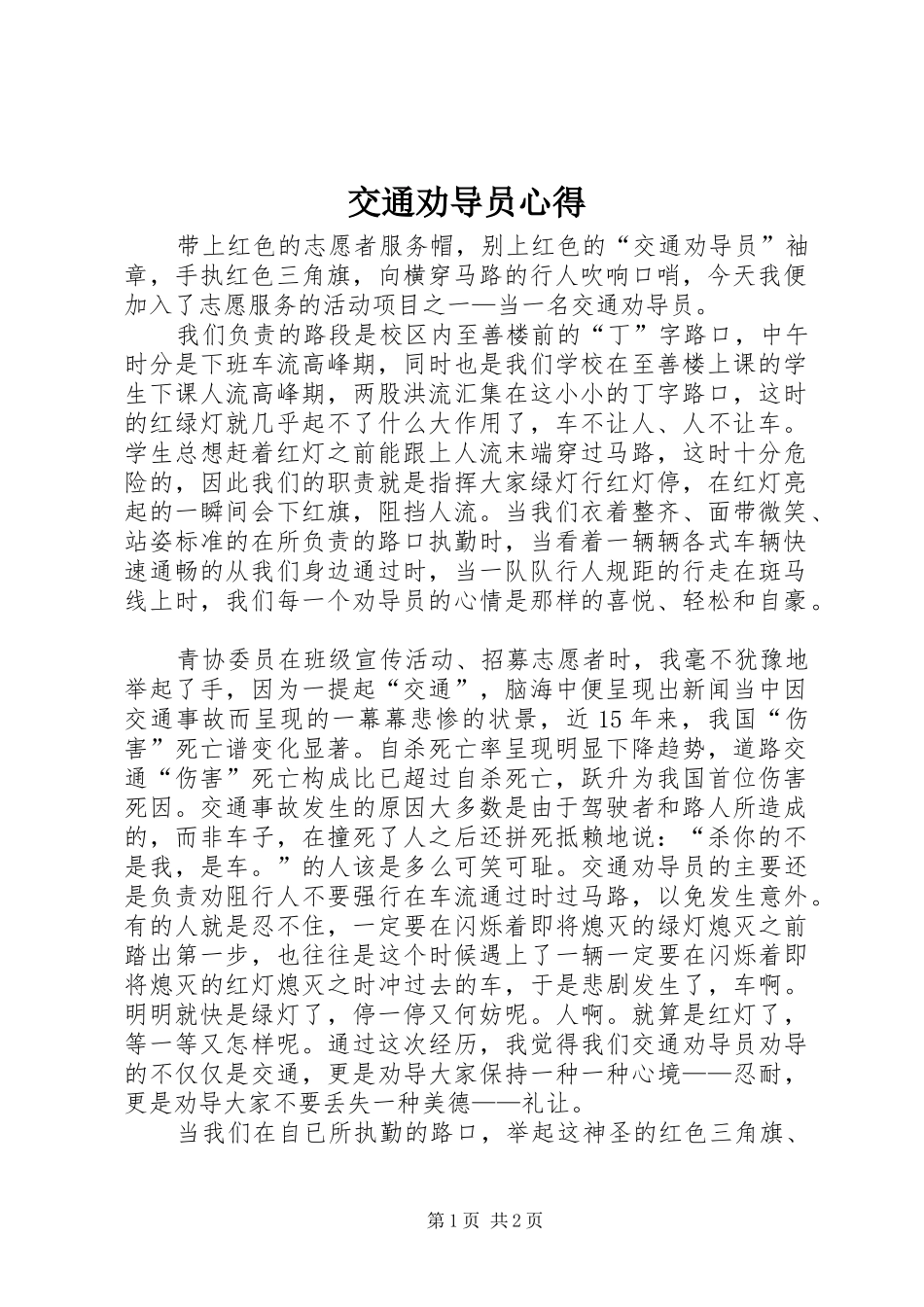 交通劝导员心得

带上红色的志愿者服务帽，别上红色的“交通劝导员”袖章，手执红色三角旗，向横穿马路的行人吹响口哨，今天我便加入了志愿服务的活动项目之一—当一名交通劝导员。

我们负责的路段是校区内至善楼前的“丁”字路口，中午时分是下班车流高峰期，同时也是我们学校在至善楼上课的学生下课人流高峰期，两股洪流汇集在这小小的丁字路口，这时的红绿灯就几乎起不了什么大作用了，车不让人、人不让车。学生总想赶着红灯之前能跟上人流末端穿过马路，这时十分危险的，因此我们的职责就是指挥大家绿灯行红灯停，在红灯亮起的一瞬间会下红旗，阻挡人流。当我们衣着整齐、面带微笑、站姿标准的在所负责的路口执勤时，当看着一辆辆各式车辆快速通畅的从我们身边通过时，当一队队行人规距的行走在斑马线上时，我们每一个劝导员的心情是那样的喜悦、轻松和自豪。

青协委员在班级宣传活动、招募志愿者时，我毫不犹豫地举起了手，因为一提起“交通”，脑海中便呈现出新闻当中因交通事故而呈现的一幕幕悲惨的状景，近15年来，我国“伤害”死亡谱变化显著。自杀死亡率呈现明显下降趋势，道路交通“伤害”死亡构成比已超过自杀死亡，跃升为我国首位伤害死因。交通事故发生的原因大多数是由于驾驶者和路人所造成的，而非车子，在撞死了人之后还拼死抵赖地说：“杀你的不是我，是车。”的人该是多么可笑可耻。交通劝导员的主要还是负责劝阻行人不要强行在车流通过时过马路，以免发生意外。有的人就是忍不住，一定要在闪烁着即将熄灭的绿灯熄灭之前踏出第一步，也往往是这个时候遇上了一辆一定要在闪烁着即将熄灭的红灯熄灭之时冲过去的车，于是悲剧发生了，车啊。明明就快是绿灯了，停一停又何妨呢。人啊。就算是红灯了，等一等又怎样呢。通过这次经历，我觉得我们交通劝导员劝导的不仅仅是交通，更是劝导大家保持一种一种心境——忍耐，更是劝导大家不要丢失一种美德——礼让。

当我们在自已所执勤的路口，举起这神圣的红色三角旗、

第1页 共2页